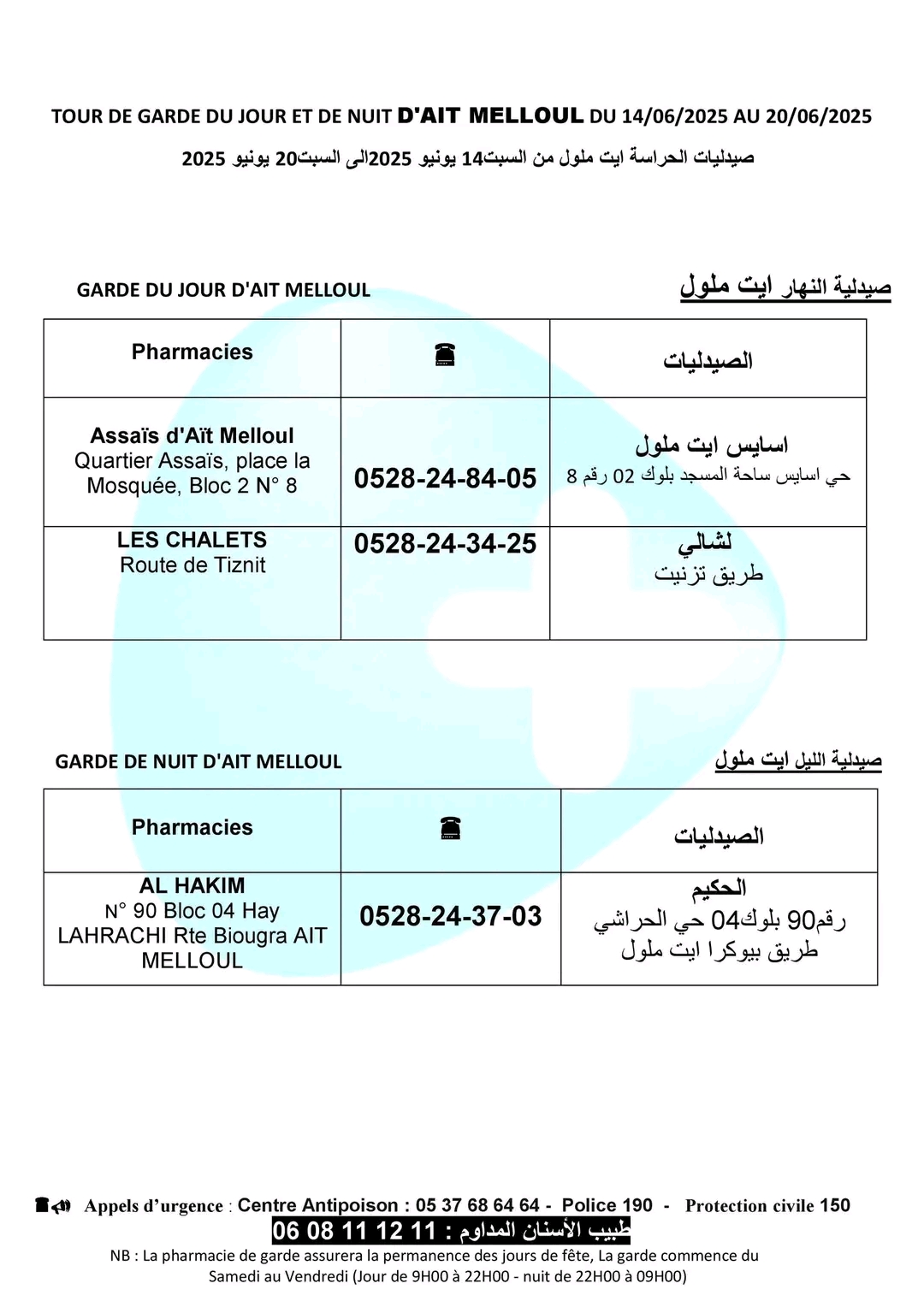 TOUR DE GARDE DU JOUR ET DE NUIT D'AIT MELLOUL DU 14/06/2025 AU 20/06/2025

صيدليات الحراسة ايت ملول من السبت14 يونيو 2025الى السبت20 يونيو 2025

GARDE DU JOUR D'AIT MELLOUL

صيدلية النهار ايت ملول

| Pharmacies | ☎ | الصيدليات |
|---|---|---|
| Assaïs d'Aït Melloul Quartier Assaïs, place la Mosquée, Bloc 2 N° 8 | 0528-24-84-05 | اسايس ايت ملول حي اسايس ساحة المسجد بلوك 02 رقم 8 |
| LES CHALETS Route de Tiznit | 0528-24-34-25 | لشالي طريق تزنيت |

GARDE DE NUIT D'AIT MELLOUL

صيدلية الليل ايت ملول

| Pharmacies | ☎ | الصيدليات |
|---|---|---|
| AL HAKIM N° 90 Bloc 04 Hay LAHRACHI Rte Biougra AIT MELLOUL | 0528-24-37-03 | الحكيم رقم90 بلوك04 حي الحراشي طريق بيوكرا ايت ملول |

Appels d'urgence : Centre Antipoison : 05 37 68 64 64 - Police 190 - Protection civile 150

طبيب الأسنان المداوم : 11 12 11 08 06

NB : La pharmacie de garde assurera la permanence des jours de fête, La garde commence du Samedi au Vendredi (Jour de 9H00 à 22H00 - nuit de 22H00 à 09H00)